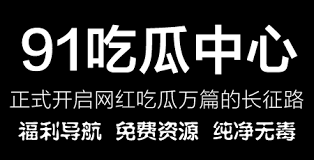 91吃瓜中心

正式开启网红吃瓜万篇的长征路

福利导航 免费资源 纯净无毒